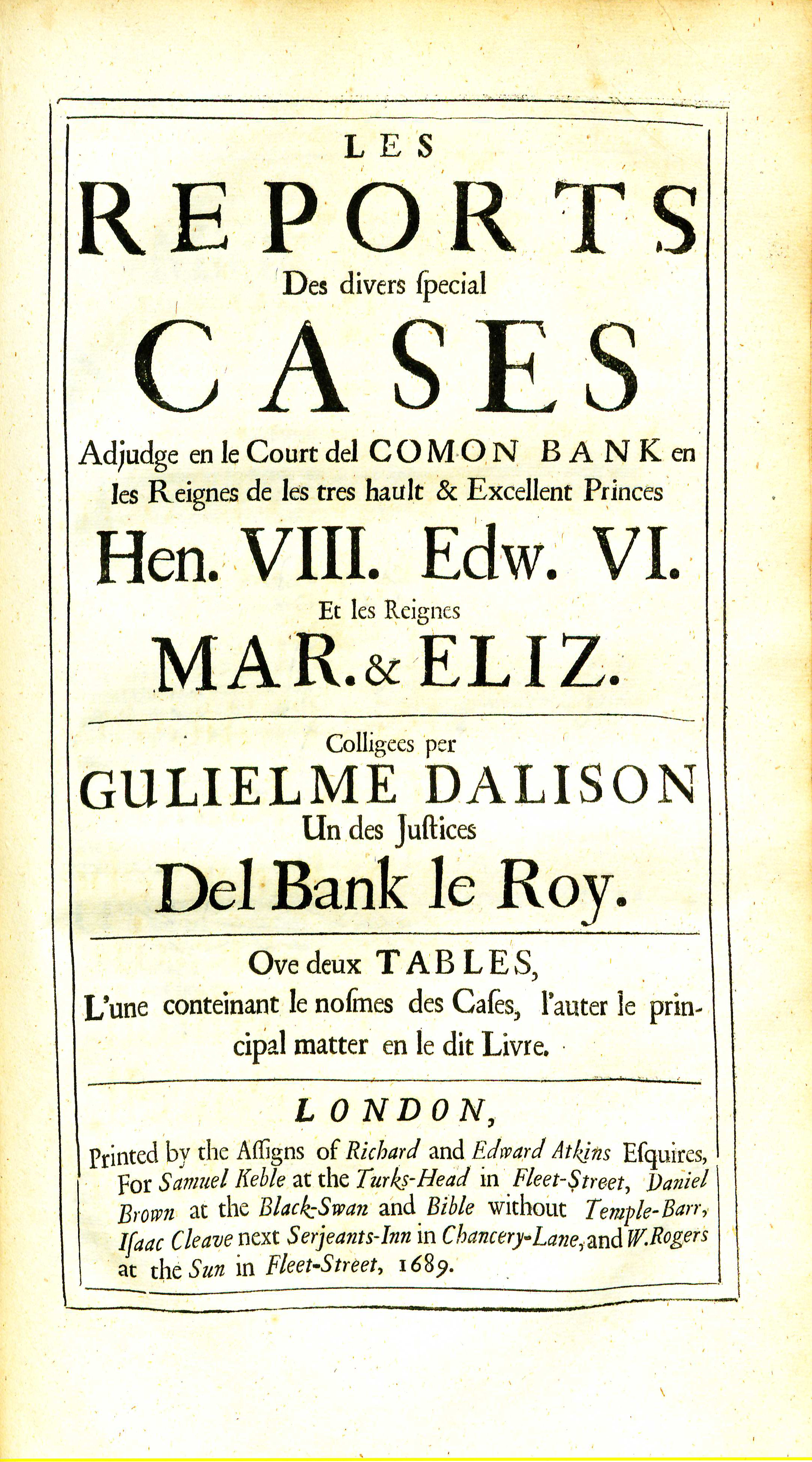 LES

REPORTS

Des divers ſpecial

CASES

Adjudge en le Court del COMON BANK en les Reignes de les tres hault & Excellent Princes

Hen. VIII. Edw. VI.

Et les Reignes

MAR. & ELIZ.

Colligees per

GULIELME DALISON

Un des Juſtices

Del Bank le Roy.

Ove deux TABLES,

L'une conteinant le noſmes des Caſes, l'auter le principal matter en le dit Livre.

LONDON,

Printed by the Aſſigns of Richard and Edward Atkins Eſquires, For Samuel Keble at the Turks-Head in Fleet-Street, Daniel Brown at the Black-Swan and Bible without Temple-Barr, Iſaac Cleave next Serjeants-Inn in Chancery-Lane, and W. Rogers at the Sun in Fleet-Street, 1689.